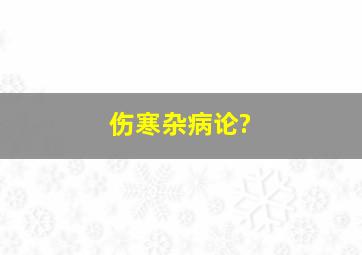 伤寒杂病论?